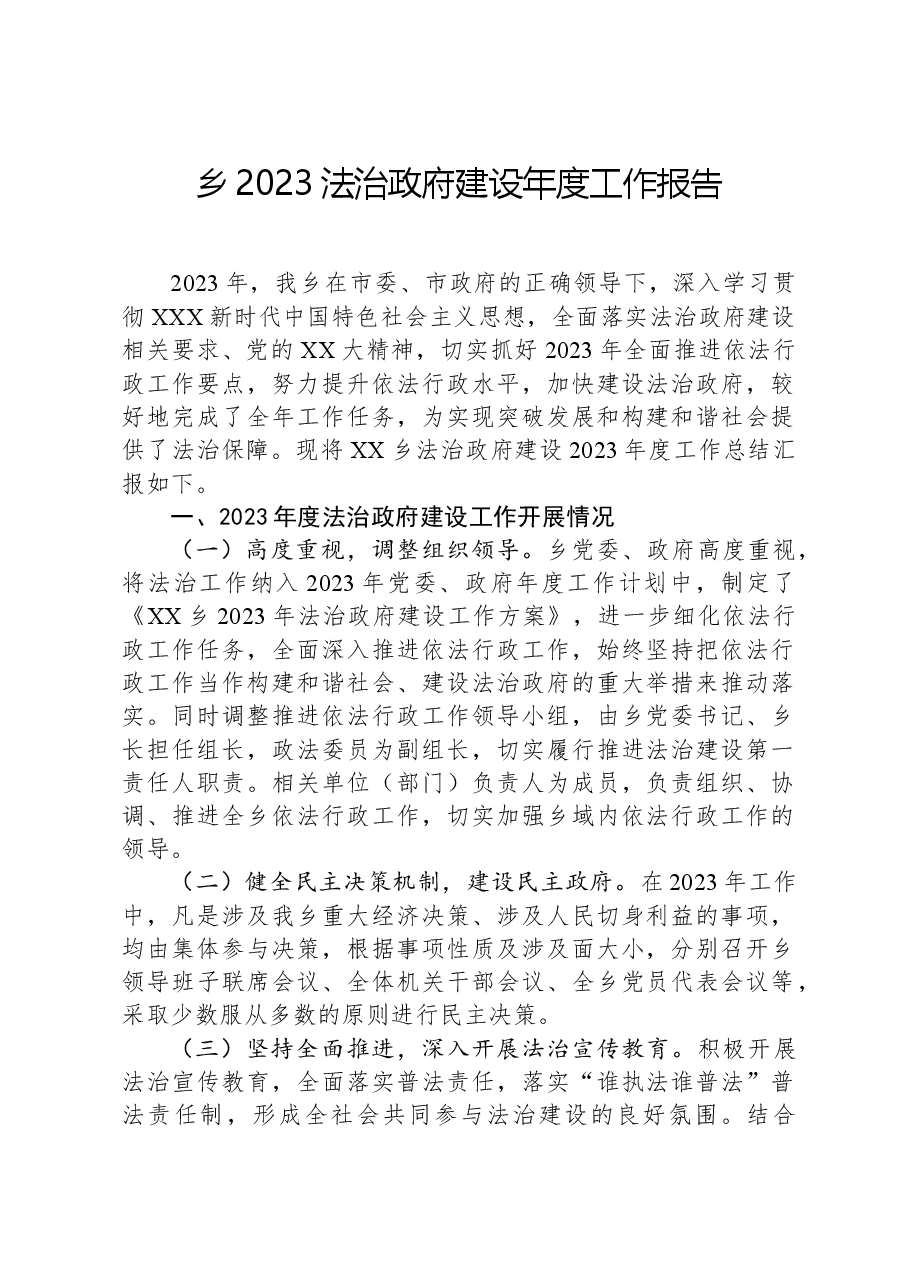 乡2023法治政府建设年度工作报告

2023年，我乡在市委、市政府的正确领导下，深入学习贯彻XXX新时代中国特色社会主义思想，全面落实法治政府建设相关要求、党的XX大精神，切实抓好2023年全面推进依法行政工作要点，努力提升依法行政水平，加快建设法治政府，较好地完成了全年工作任务，为实现突破发展和构建和谐社会提供了法治保障。现将XX乡法治政府建设2023年度工作总结汇报如下。

一、2023年度法治政府建设工作开展情况

（一）高度重视，调整组织领导。乡党委、政府高度重视，将法治工作纳入2023年党委、政府年度工作计划中，制定了《XX乡2023年法治政府建设工作方案》，进一步细化依法行政工作任务，全面深入推进依法行政工作，始终坚持把依法行政工作当作构建和谐社会、建设法治政府的重大举措来推动落实。同时调整推进依法行政工作领导小组，由乡党委书记、乡长担任组长，政法委员为副组长，切实履行推进法治建设第一责任人职责。相关单位（部门）负责人为成员，负责组织、协调、推进全乡依法行政工作，切实加强乡域内依法行政工作的领导。

（二）健全民主决策机制，建设民主政府。在2023年工作中，凡是涉及我乡重大经济决策、涉及人民切身利益的事项，均由集体参与决策，根据事项性质及涉及面大小，分别召开乡领导班子联席会议、全体机关干部会议、全乡党员代表会议等，采取少数服从多数的原则进行民主决策。

（三）坚持全面推进，深入开展法治宣传教育。积极开展法治宣传教育，全面落实普法责任，落实“谁执法谁普法”普法责任制，形成全社会共同参与法治建设的良好氛围。结合